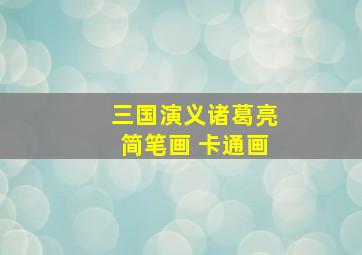 三国演义诸葛亮
简笔画 卡通画